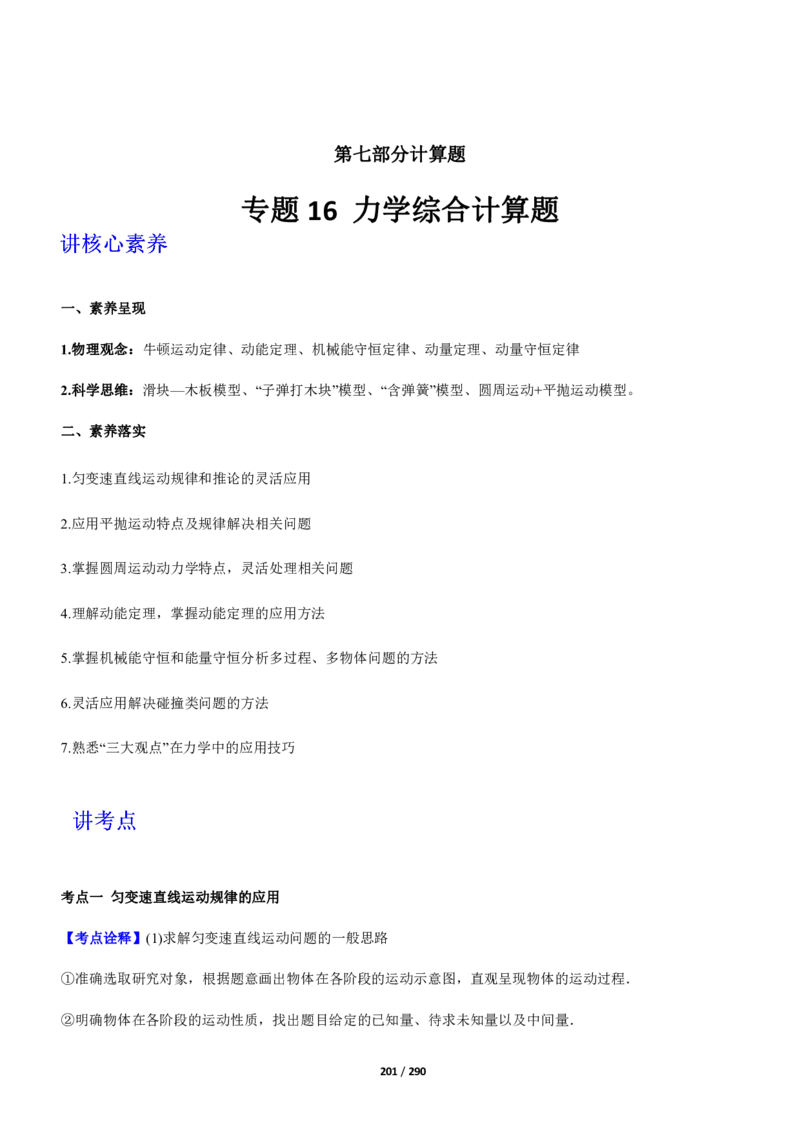 第七部分计算题

专题16 力学综合计算题

讲核心素养

一、素养呈现

1.物理观念：牛顿运动定律、动能定理、机械能守恒定律、动量定理、动量守恒定律

2.科学思维：滑块—木板模型、“子弹打木块”模型、“含弹簧”模型、圆周运动+平抛运动模型。

二、素养落实

1.匀变速直线运动规律和推论的灵活应用

2.应用平抛运动特点及规律解决相关问题

3.掌握圆周运动动力学特点，灵活处理相关问题

4.理解动能定理，掌握动能定理的应用方法

5.掌握机械能守恒和能量守恒分析多过程、多物体问题的方法

6.灵活应用解决碰撞类问题的方法

7.熟悉“三大观点”在力学中的应用技巧

讲考点

考点一 匀变速直线运动规律的应用

【考点诠释】(1)求解匀变速直线运动问题的一般思路

①准确选取研究对象，根据题意画出物体在各阶段的运动示意图，直观呈现物体的运动过程.

②明确物体在各阶段的运动性质，找出题目给定的已知量、待求未知量以及中间量.

201 / 290